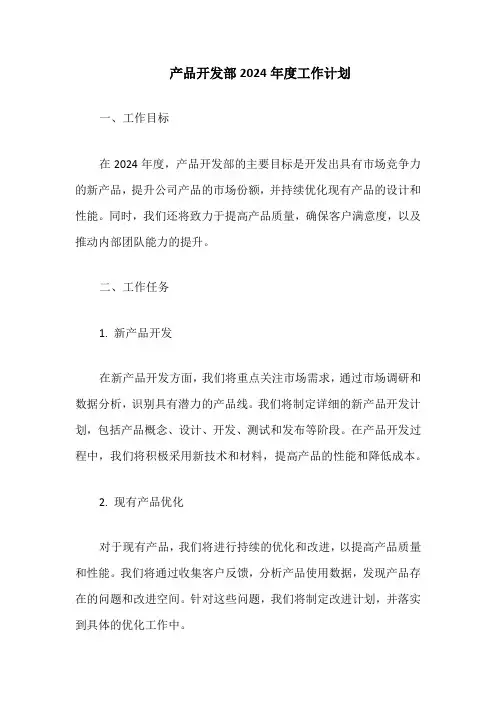 产品开发部 2024 年度工作计划

一、工作目标

在 2024 年度，产品开发部的主要目标是开发出具有市场竞争力的新产品，提升公司产品的市场份额，并持续优化现有产品的设计和性能。同时，我们还将致力于提高产品质量，确保客户满意度，以及推动内部团队能力的提升。

二、工作任务

1. 新产品开发

在新产品开发方面，我们将重点关注市场需求，通过市场调研和数据分析，识别具有潜力的产品线。我们将制定详细的新产品开发计划，包括产品概念、设计、开发、测试和发布等阶段。在产品开发过程中，我们将积极采用新技术和材料，提高产品的性能和降低成本。

2. 现有产品优化

对于现有产品，我们将进行持续的优化和改进，以提高产品质量和性能。我们将通过收集客户反馈，分析产品使用数据，发现产品存在的问题和改进空间。针对这些问题，我们将制定改进计划，并落实到具体的优化工作中。